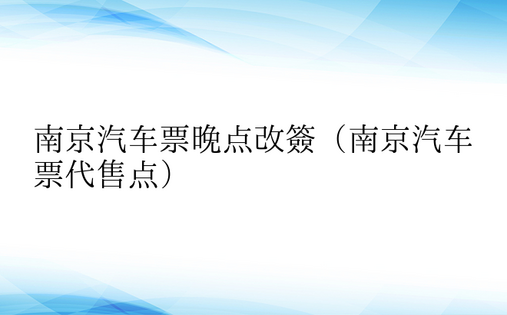 南京汽车票晚点改签（南京汽车票代售点）